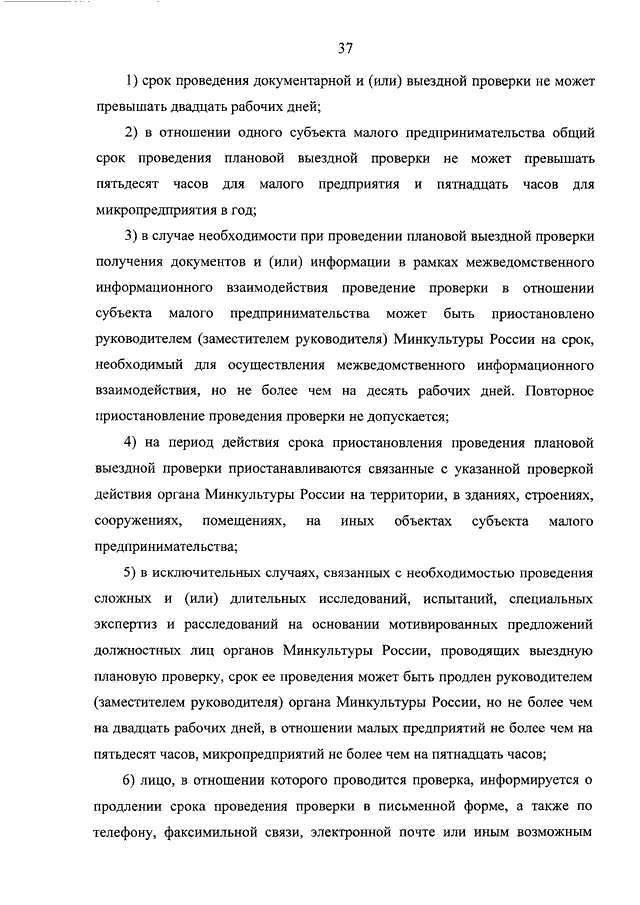 37

1) срок проведения документарной и (или) выездной проверки не может превышать двадцать рабочих дней;

2) в отношении одного субъекта малого предпринимательства общий срок проведения плановой выездной проверки не может превышать пятьдесят часов для малого предприятия и пятнадцать часов для микропредприятия в год;

3) в случае необходимости при проведении плановой выездной проверки получения документов и (или) информации в рамках межведомственного информационного взаимодействия проведение проверки в отношении субъекта малого предпринимательства может быть приостановлено руководителем (заместителем руководителя) Минкультуры России на срок, необходимый для осуществления межведомственного информационного взаимодействия, но не более чем на десять рабочих дней. Повторное приостановление проведения проверки не допускается;

4) на период действия срока приостановления проведения плановой выездной проверки приостанавливаются связанные с указанной проверкой действия органа Минкультуры России на территории, в зданиях, строениях, сооружениях, помещениях, на иных объектах субъекта малого предпринимательства;

5) в исключительных случаях, связанных с необходимостью проведения сложных и (или) длительных исследований, испытаний, специальных экспертиз и расследований на основании мотивированных предложений должностных лиц органов Минкультуры России, проводящих выездную плановую проверку, срок ее проведения может быть продлен руководителем (заместителем руководителя) органа Минкультуры России, но не более чем на двадцать рабочих дней, в отношении малых предприятий не более чем на пятьдесят часов, микропредприятий не более чем на пятнадцать часов;

6) лицо, в отношении которого проводится проверка, информируется о продлении срока проведения проверки в письменной форме, а также по телефону, факсимильной связи, электронной почте или иным возможным